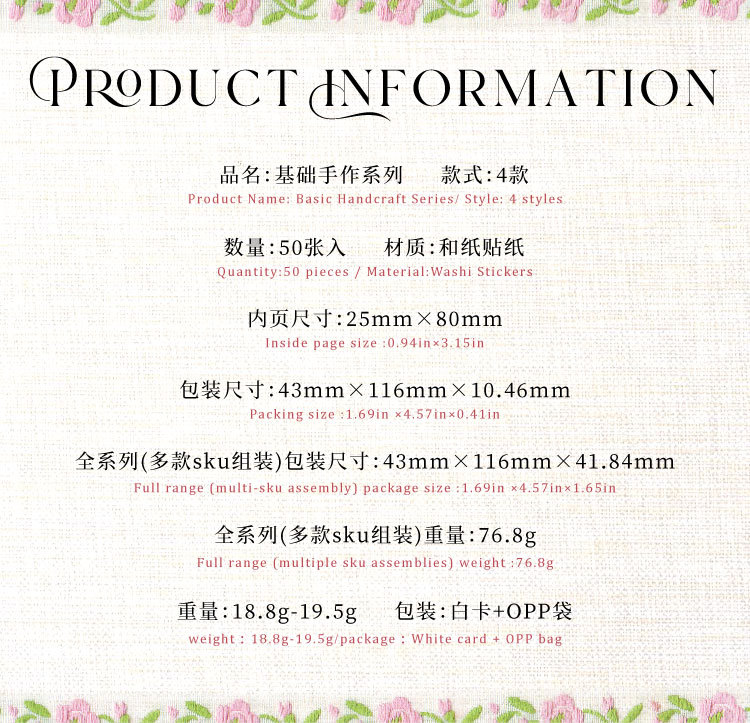 PRODUCT INFORMATION

品名:基础手作系列 款式:4款

Product Name: Basic Handcraft Series/ Style: 4 styles

数量:50张入 材质:和纸贴纸

Quantity:50 pieces / Material:Washi Stickers

内页尺寸:25mm×80mm

Inside page size :0.94in×3.15in

包装尺寸:43mm×116mm×10.46mm

Packing size :1.69in ×4.57in×0.41in

全系列(多款sku组装)包装尺寸:43mm×116mm×41.84mm

Full range (multi-sku assembly) package size :1.69in ×4.57in×1.65in

全系列(多款sku组装)重量:76.8g

Full range (multiple sku assemblies) weight :76.8g

重量:18.8g-19.5g 包装:白卡+OPP袋

weight : 18.8g-19.5g/package : White card + OPP bag